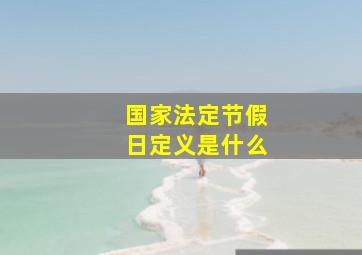 国家法定节假日定义是什么